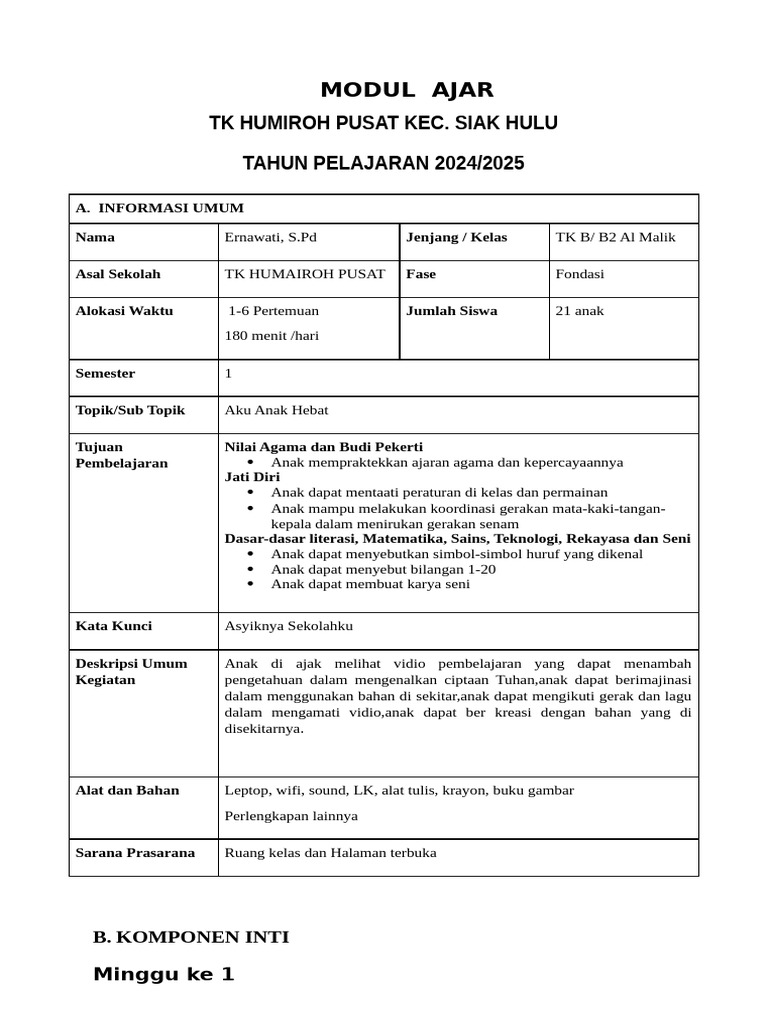 MODUL AJAR

TK HUMIROH PUSAT KEC. SIAK HULU

TAHUN PELAJARAN 2024/2025

| A. INFORMASI UMUM | | | |
|---|---|---|---|
| Nama | Ernawati, S.Pd | Jenjang / Kelas | TK B/ B2 Al Malik |
| Asal Sekolah | TK HUMAIROH PUSAT | Fase | Fondasi |
| Alokasi Waktu | 1-6 Pertemuan 180 menit /hari | Jumlah Siswa | 21 anak |
| Semester | 1 | | |
| Topik/Sub Topik | Aku Anak Hebat | | |
| Tujuan Pembelajaran | Nilai Agama dan Budi Pekerti • Anak mempraktekkan ajaran agama dan kepercayaannya Jati Diri • Anak dapat mentaati peraturan di kelas dan permainan • Anak mampu melakukan koordinasi gerakan mata-kaki-tangan-kepala dalam menirukan gerakan senam Dasar-dasar literasi, Matematika, Sains, Teknologi, Rekayasa dan Seni • Anak dapat menyebutkan simbol-simbol huruf yang dikenal • Anak dapat menyebut bilangan 1-20 • Anak dapat membuat karya seni | | |
| Kata Kunci | Asyiknya Sekolahku | | |
| Deskripsi Umum Kegiatan | Anak di ajak melihat vidio pembelajaran yang dapat menambah pengetahuan dalam mengenalkan ciptaan Tuhan,anak dapat berimajinasi dalam menggunakan bahan di sekitar,anak dapat mengikuti gerak dan lagu dalam mengamati vidio,anak dapat ber kreasi dengan bahan yang di disekitarnya. | | |
| Alat dan Bahan | Leptop, wifi, sound, LK, alat tulis, krayon, buku gambar Perlengkapan lainnya | | |
| Sarana Prasarana | Ruang kelas dan Halaman terbuka | | |

B. KOMPONEN INTI

Minggu ke 1